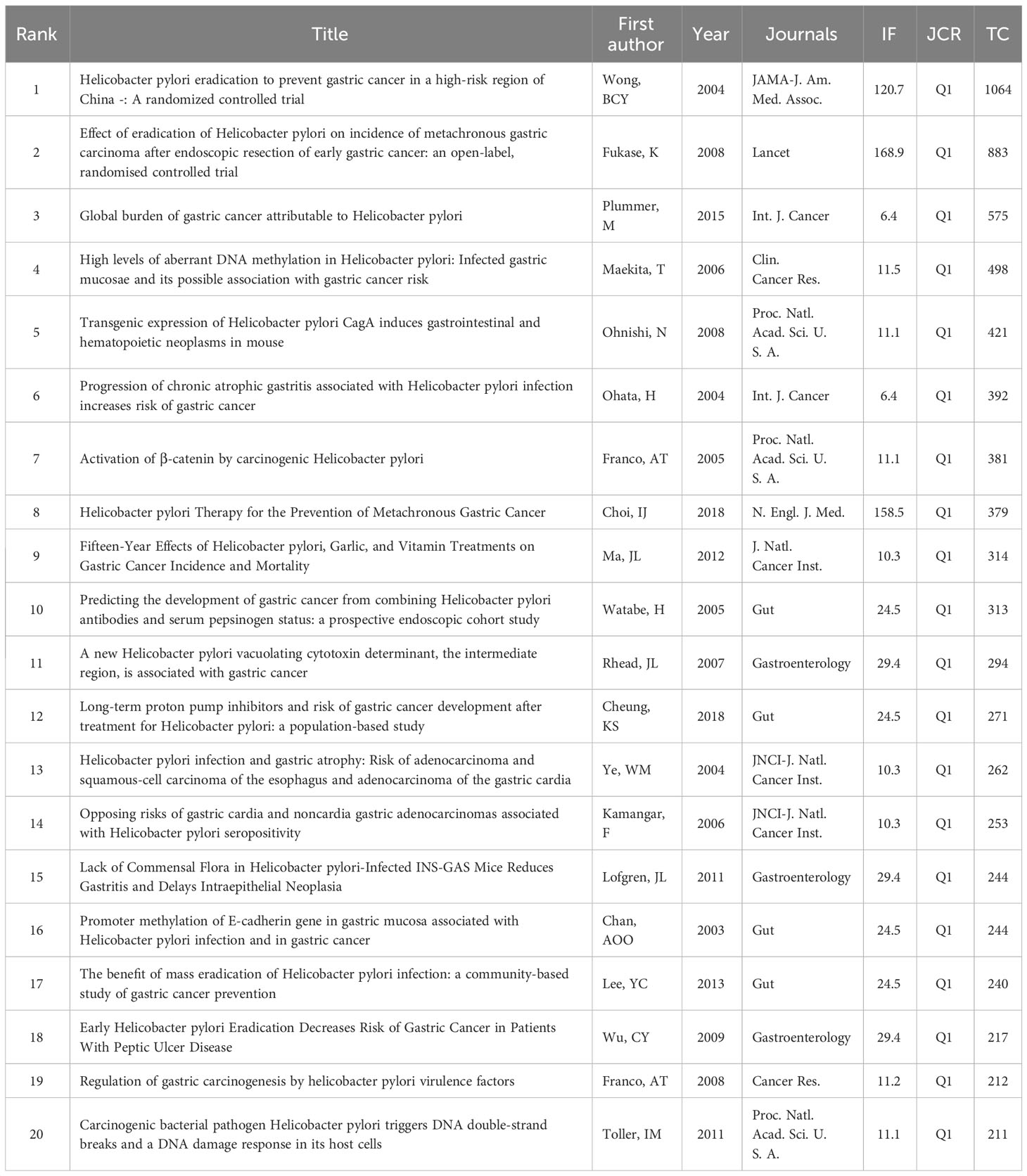 | Rank | Title | First author | Year | Journals | IF | JCR | TC |
|---|---|---|---|---|---|---|---|
| 1 | Helicobacter pylori eradication to prevent gastric cancer in a high-risk region of China -: A randomized controlled trial | Wong, BCY | 2004 | JAMA-J. Am. Med. Assoc. | 120.7 | Q1 | 1064 |
| 2 | Effect of eradication of Helicobacter pylori on incidence of metachronous gastric carcinoma after endoscopic resection of early gastric cancer: an open-label, randomised controlled trial | Fukase, K | 2008 | Lancet | 168.9 | Q1 | 883 |
| 3 | Global burden of gastric cancer attributable to Helicobacter pylori | Plummer, M | 2015 | Int. J. Cancer | 6.4 | Q1 | 575 |
| 4 | High levels of aberrant DNA methylation in Helicobacter pylori: Infected gastric mucosae and its possible association with gastric cancer risk | Maekita, T | 2006 | Clin. Cancer Res. | 11.5 | Q1 | 498 |
| 5 | Transgenic expression of Helicobacter pylori CagA induces gastrointestinal and hematopoietic neoplasms in mouse | Ohnishi, N | 2008 | Proc. Natl. Acad. Sci. U. S. A. | 11.1 | Q1 | 421 |
| 6 | Progression of chronic atrophic gastritis associated with Helicobacter pylori infection increases risk of gastric cancer | Ohata, H | 2004 | Int. J. Cancer | 6.4 | Q1 | 392 |
| 7 | Activation of β-catenin by carcinogenic Helicobacter pylori | Franco, AT | 2005 | Proc. Natl. Acad. Sci. U. S. A. | 11.1 | Q1 | 381 |
| 8 | Helicobacter pylori Therapy for the Prevention of Metachronous Gastric Cancer | Choi, IJ | 2018 | N. Engl. J. Med. | 158.5 | Q1 | 379 |
| 9 | Fifteen-Year Effects of Helicobacter pylori, Garlic, and Vitamin Treatments on Gastric Cancer Incidence and Mortality | Ma, JL | 2012 | J. Natl. Cancer Inst. | 10.3 | Q1 | 314 |
| 10 | Predicting the development of gastric cancer from combining Helicobacter pylori antibodies and serum pepsinogen status: a prospective endoscopic cohort study | Watabe, H | 2005 | Gut | 24.5 | Q1 | 313 |
| 11 | A new Helicobacter pylori vacuolating cytotoxin determinant, the intermediate region, is associated with gastric cancer | Rhead, JL | 2007 | Gastroenterology | 29.4 | Q1 | 294 |
| 12 | Long-term proton pump inhibitors and risk of gastric cancer development after treatment for Helicobacter pylori: a population-based study | Cheung, KS | 2018 | Gut | 24.5 | Q1 | 271 |
| 13 | Helicobacter pylori infection and gastric atrophy: Risk of adenocarcinoma and squamous-cell carcinoma of the esophagus and adenocarcinoma of the gastric cardia | Ye, WM | 2004 | JNCI-J. Natl. Cancer Inst. | 10.3 | Q1 | 262 |
| 14 | Opposing risks of gastric cardia and noncardia gastric adenocarcinomas associated with Helicobacter pylori seropositivity | Kamangar, F | 2006 | JNCI-J. Natl. Cancer Inst. | 10.3 | Q1 | 253 |
| 15 | Lack of Commensal Flora in Helicobacter pylori-Infected INS-GAS Mice Reduces Gastritis and Delays Intraepithelial Neoplasia | Lofgren, JL | 2011 | Gastroenterology | 29.4 | Q1 | 244 |
| 16 | Promoter methylation of E-cadherin gene in gastric mucosa associated with Helicobacter pylori infection and in gastric cancer | Chan, AOO | 2003 | Gut | 24.5 | Q1 | 244 |
| 17 | The benefit of mass eradication of Helicobacter pylori infection: a community-based study of gastric cancer prevention | Lee, YC | 2013 | Gut | 24.5 | Q1 | 240 |
| 18 | Early Helicobacter pylori Eradication Decreases Risk of Gastric Cancer in Patients With Peptic Ulcer Disease | Wu, CY | 2009 | Gastroenterology | 29.4 | Q1 | 217 |
| 19 | Regulation of gastric carcinogenesis by helicobacter pylori virulence factors | Franco, AT | 2008 | Cancer Res. | 11.2 | Q1 | 212 |
| 20 | Carcinogenic bacterial pathogen Helicobacter pylori triggers DNA double-strand breaks and a DNA damage response in its host cells | Toller, IM | 2011 | Proc. Natl. Acad. Sci. U. S. A. | 11.1 | Q1 | 211 |